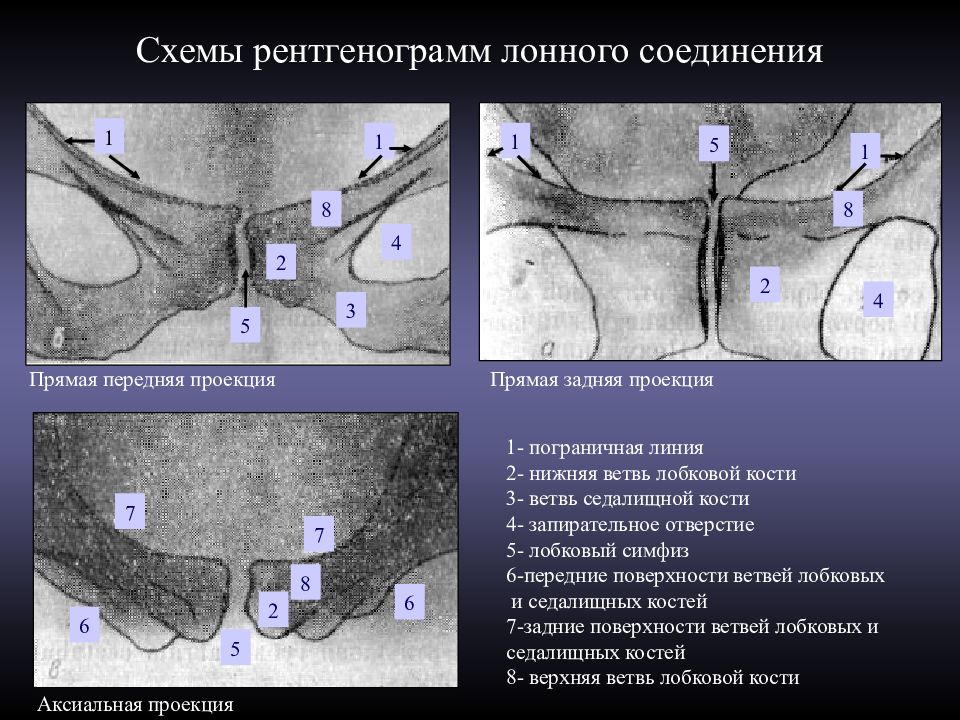 Схемы рентгенограмм лонного соединения

1
1
8
4
2
3
5
б

Прямая передняя проекция

1
5
1
8
2
4
а

Прямая задняя проекция

7
7
8
2
6
6
5
в

Аксиальная проекция

1- пограничная линия
2- нижняя ветвь лобковой кости
3- ветвь седалищной кости
4- запирательное отверстие
5- лобковый симфиз
6-передние поверхности ветвей лобковых и седалищных костей
7-задние поверхности ветвей лобковых и седалищных костей
8- верхняя ветвь лобковой кости